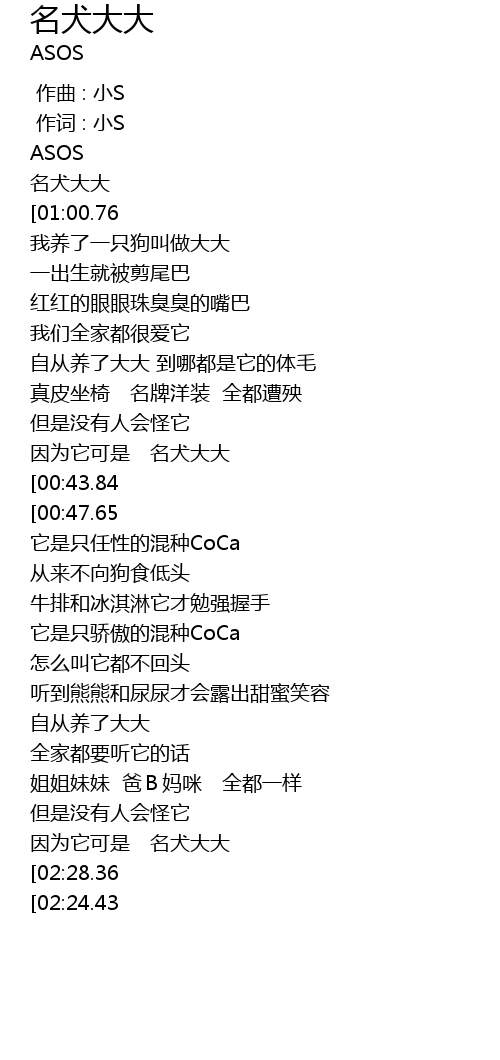 名犬大大
ASOS

作曲 : 小S
作词 : 小S
ASOS
名犬大大
[01:00.76
我养了一只狗叫做大大
一出生就被剪尾巴
红红的眼眼珠臭臭的嘴巴
我们全家都很爱它
自从养了大大 到哪都是它的体毛
真皮坐椅 名牌洋装 全都遭殃
但是没有人会怪它
因为它可是 名犬大大
[00:43.84
[00:47.65
它是只任性的混种CoCa
从来不向狗食低头
牛排和冰淇淋它才勉强握手
它是只骄傲的混种CoCa
怎么叫它都不回头
听到熊熊和尿尿才会露出甜蜜笑容
自从养了大大
全家都要听它的话
姐姐妹妹 爸B妈咪 全都一样
但是没有人会怪它
因为它可是 名犬大大
[02:28.36
[02:24.43